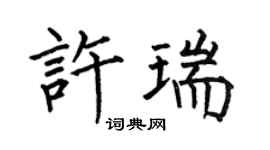 許瑞
词典网